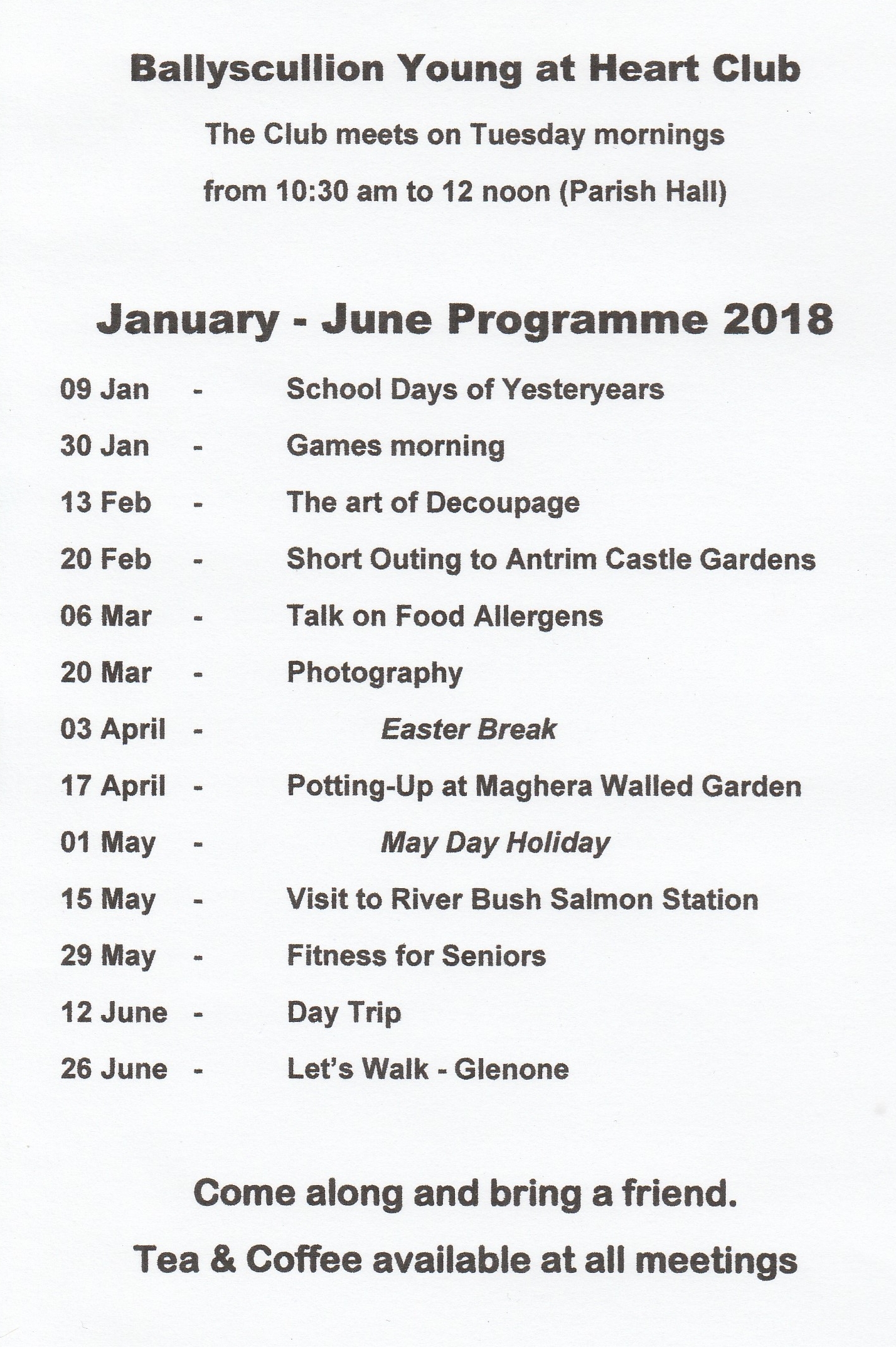 Ballyscullion Young at Heart Club

The Club meets on Tuesday mornings

from 10:30 am to 12 noon (Parish Hall)

January - June Programme 2018

09 Jan - School Days of Yesteryears

30 Jan - Games morning

13 Feb - The art of Decoupage

20 Feb - Short Outing to Antrim Castle Gardens

06 Mar - Talk on Food Allergens

20 Mar - Photography

03 April - Easter Break

17 April - Potting-Up at Maghera Walled Garden

01 May - May Day Holiday

15 May - Visit to River Bush Salmon Station

29 May - Fitness for Seniors

12 June - Day Trip

26 June - Let's Walk - Glenone

Come along and bring a friend.

Tea & Coffee available at all meetings